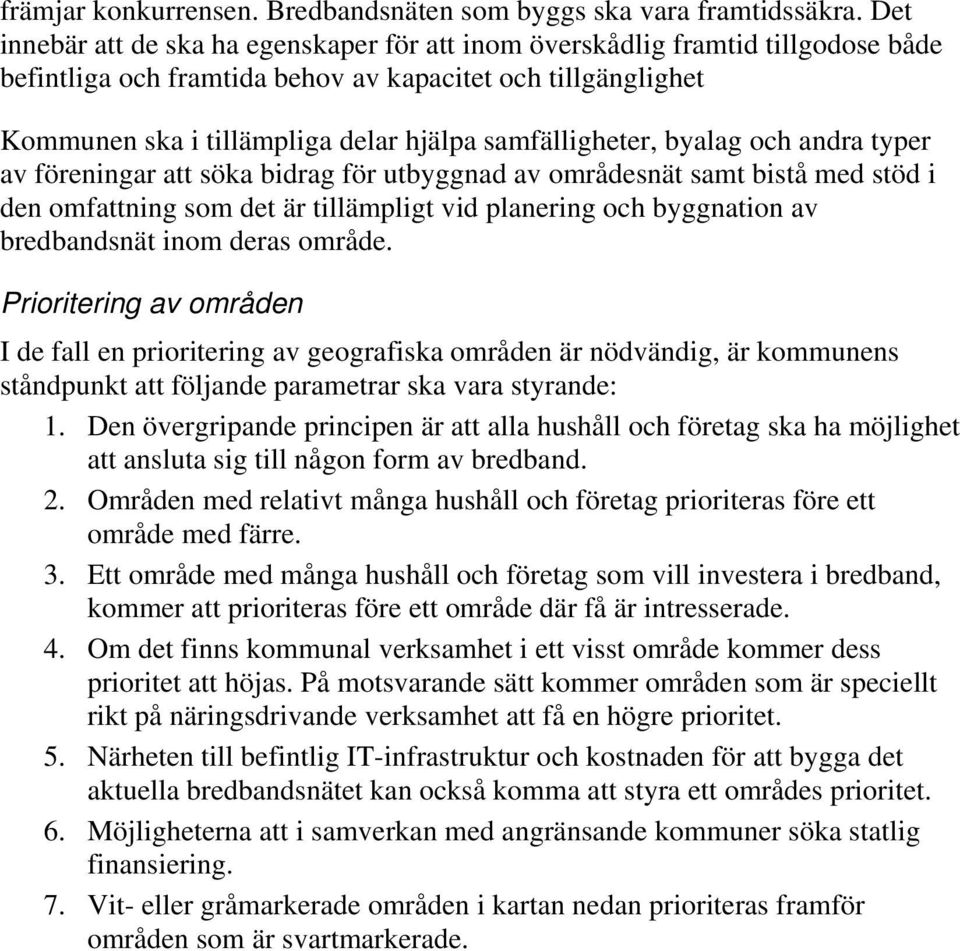 främjar konkurrensen. Bredbandsnäten som byggs ska vara framtidssäkra. Det innebär att de ska ha egenskaper för att inom överskådlig framtid tillgodose både befintliga och framtida behov av kapacitet och tillgänglighet

Kommunen ska i tillämpliga delar hjälpa samfälligheter, byalag och andra typer av föreningar att söka bidrag för utbyggnad av områdesnät samt bistå med stöd i den omfattning som det är tillämpligt vid planering och byggnation av bredbandsnät inom deras område.

Prioritering av områden

I de fall en prioritering av geografiska områden är nödvändig, är kommunens ståndpunkt att följande parametrar ska vara styrande:

1. Den övergripande principen är att alla hushåll och företag ska ha möjlighet att ansluta sig till någon form av bredband.
2. Områden med relativt många hushåll och företag prioriteras före ett område med färre.
3. Ett område med många hushåll och företag som vill investera i bredband, kommer att prioriteras före ett område där få är intresserade.
4. Om det finns kommunal verksamhet i ett visst område kommer dess prioritet att höjas. På motsvarande sätt kommer områden som är speciellt rikt på näringsdrivande verksamhet att få en högre prioritet.
5. Närheten till befintlig IT-infrastruktur och kostnaden för att bygga det aktuella bredbandsnätet kan också komma att styra ett områdes prioritet.
6. Möjligheterna att i samverkan med angränsande kommuner söka statlig finansiering.
7. Vit- eller gråmarkerade områden i kartan nedan prioriteras framför områden som är svartmarkerade.